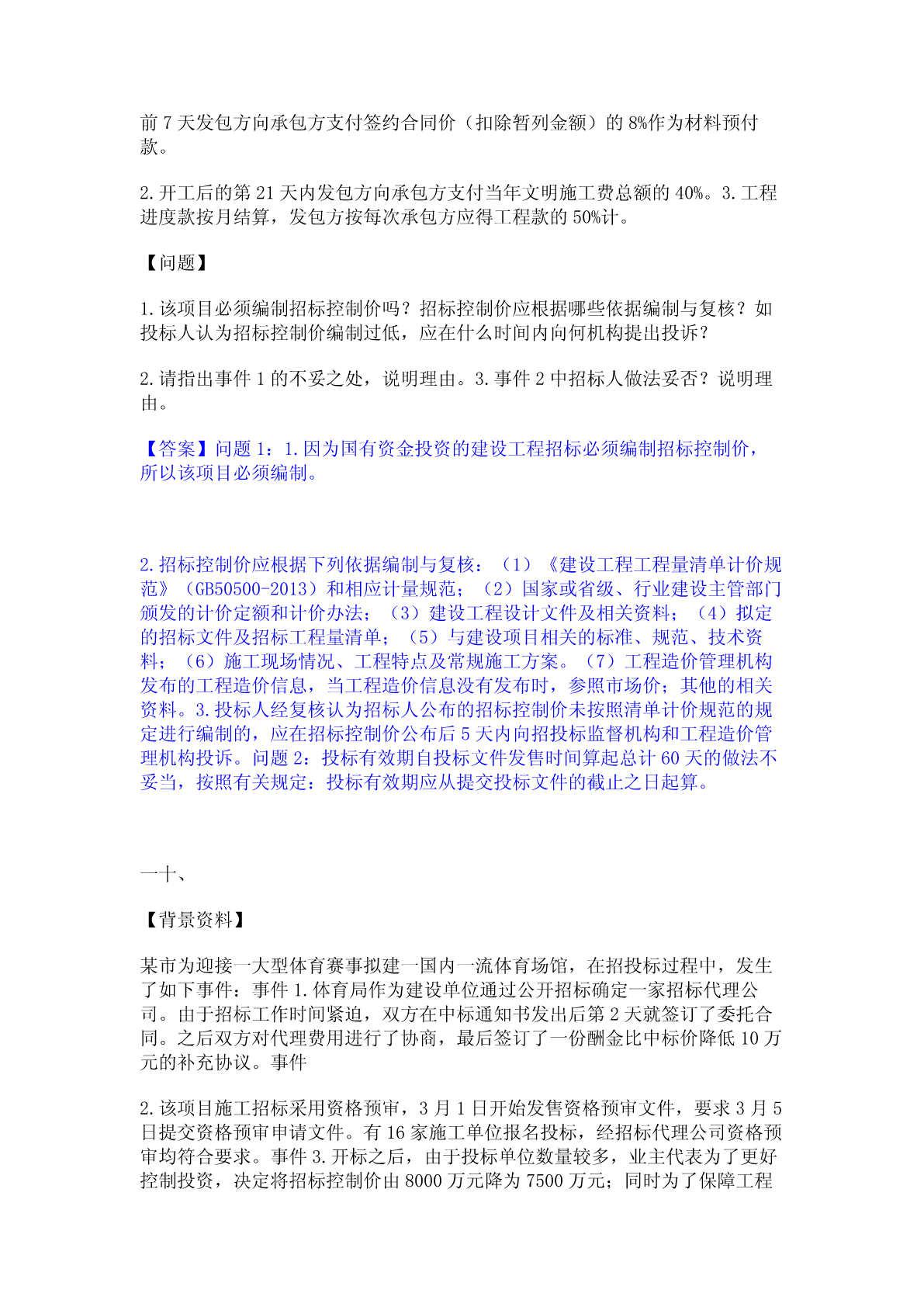 前 7 天发包方向承包方支付签约合同价（扣除暂列金额）的 8%作为材料预付款。

2. 开工后的第 21 天内发包方向承包方支付当年文明施工费总额的 40%。3. 工程进度款按月结算，发包方按每次承包方应得工程款的 50%计。

【问题】

1. 该项目必须编制招标控制价吗？招标控制价应根据哪些依据编制与复核？如投标人认为招标控制价编制过低，应在什么时间内向何机构提出投诉？

2. 请指出事件 1 的不妥之处，说明理由。3. 事件 2 中招标人做法妥否？说明理由。

【答案】问题 1：1. 因为国有资金投资的建设工程招标必须编制招标控制价，所以该项目必须编制。

2. 招标控制价应根据下列依据编制与复核：（1）《建设工程工程量清单计价规范》（GB50500-2013）和相应计量规范；（2）国家或省级、行业建设主管部门颁发的计价定额和计价办法；（3）建设工程设计文件及相关资料；（4）拟定的招标文件及招标工程量清单；（5）与建设项目相关的标准、规范、技术资料；（6）施工现场情况、工程特点及常规施工方案。（7）工程造价管理机构发布的工程造价信息，当工程造价信息没有发布时，参照市场价；其他的相关资料。3. 投标人经复核认为招标人公布的招标控制价未按照清单计价规范的规定进行编制的，应在招标控制价公布后 5 天内向招投标监督机构和工程造价管理机构投诉。问题 2：投标有效期自投标文件发售时间算起总计 60 天的做法不妥当，按照有关规定：投标有效期应从提交投标文件的截止之日起算。

一十、

【背景资料】

某市为迎接一大型体育赛事拟建一国内一流体育场馆，在招投标过程中，发生了如下事件：事件 1. 体育局作为建设单位通过公开招标确定一家招标代理公司。由于招标工作时间紧迫，双方在中标通知书发出后第 2 天就签订了委托合同。之后双方对代理费用进行了协商，最后签订了一份酬金比中标价降低 10 万元的补充协议。事件

2. 该项目施工招标采用资格预审，3 月 1 日开始发售资格预审文件，要求 3 月 5 日提交资格预审申请文件。有 16 家施工单位报名投标，经招标代理公司资格预审均符合要求。事件 3. 开标之后，由于投标单位数量较多，业主代表为了更好控制投资，决定将招标控制价由 8000 万元降为 7500 万元；同时为了保障工程